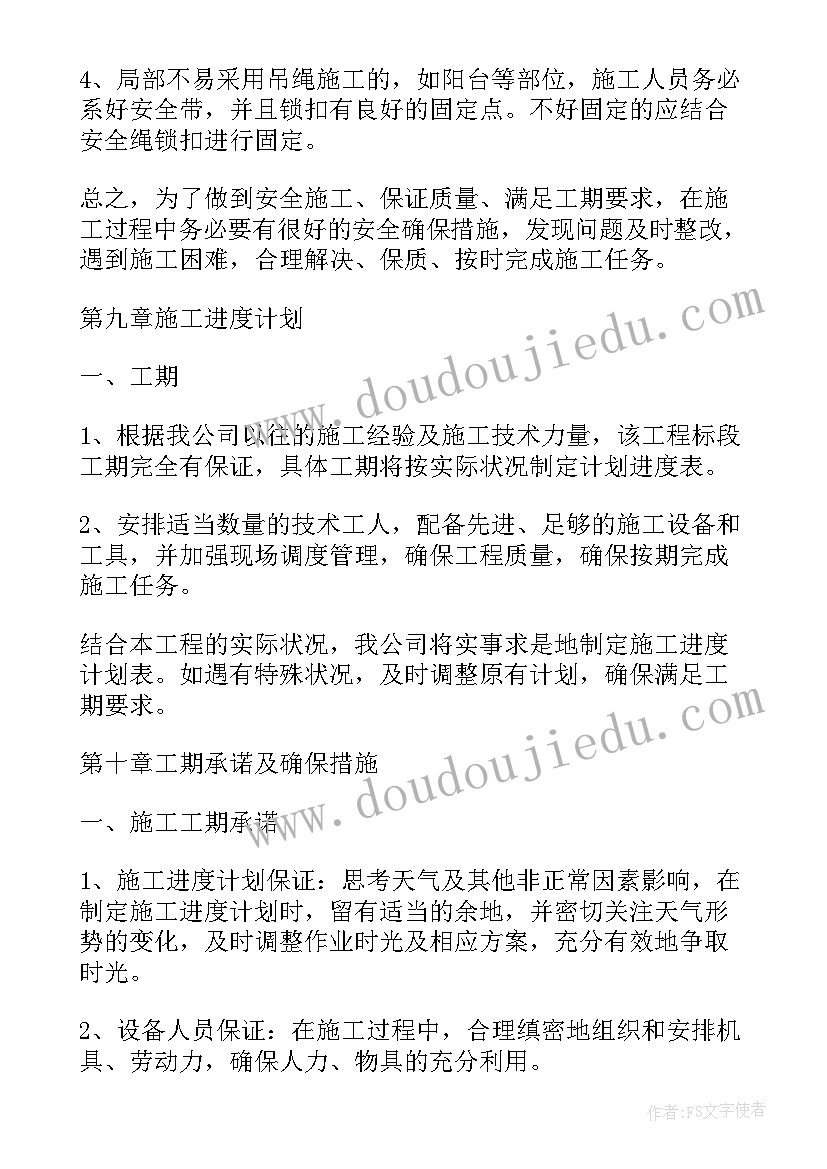 4、局部不易采用吊绳施工的，如阳台等部位，施工人员务必系好安全带，并且锁扣有良好的固定点。不好固定的应结合安全绳锁扣进行固定。

总之，为了做到安全施工、保证质量、满足工期要求，在施工过程中务必要有很好的安全确保措施，发现问题及时整改，遇到施工困难，合理解决、保质、按时完成施工任务。

第九章施工进度计划

一、工期

1、根据我公司以往的施工经验及施工技术力量，该工程标段工期完全有保证，具体工期将按实际状况制定计划进度表。

2、安排适当数量的技术工人，配备先进、足够的施工设备和工具，并加强现场调度管理，确保工程质量，确保按期完成施工任务。

结合本工程的实际状况，我公司将实事求是地制定施工进度计划表。如遇有特殊状况，及时调整原有计划，确保满足工期要求。

第十章工期承诺及确保措施

一、施工工期承诺

1、施工进度计划保证：思考天气及其他非正常因素影响，在制定施工进度计划时，留有适当的余地，并密切关注天气形势的变化，及时调整作业时光及相应方案，充分有效地争取时光。

2、设备人员保证：在施工过程中，合理缜密地组织和安排机具、劳动力，确保人力、物具的充分利用。

www.doudoujiedu.com

www.doudoujiedu.com

作者：FS文字使者